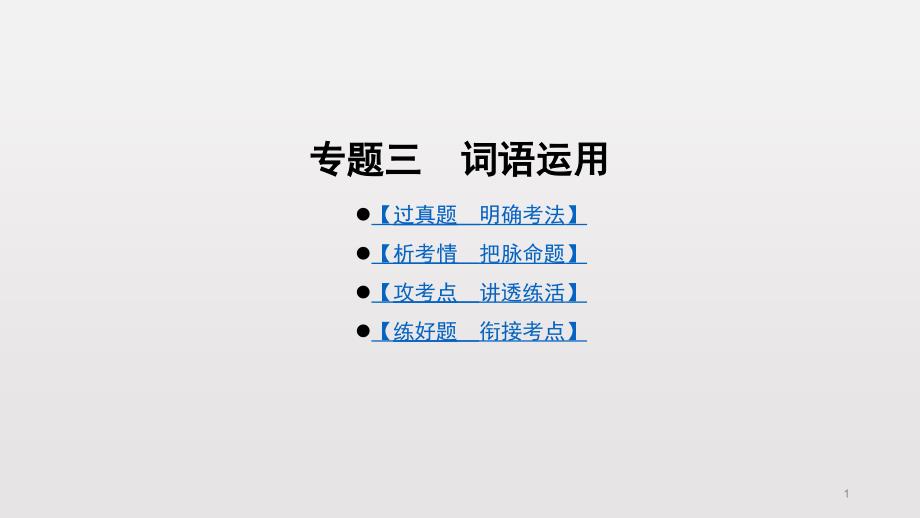 专题三　词语运用

●【过真题　明确考法】
●【析考情　把脉命题】
●【攻考点　讲透练活】
●【练好题　衔接考点】

1